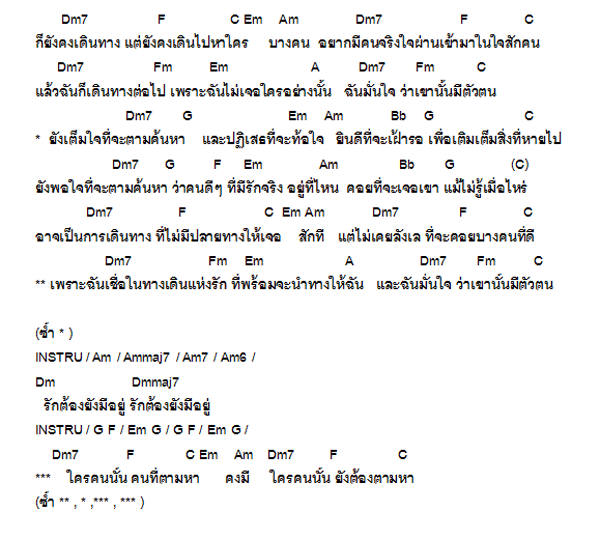 Dm7 F C Em Am Dm7 F C
ก็ยังคงเดินทาง แต่ยังคงเดินไปหาใคร บางคน อยากมีคนจริงใจผ่านเข้ามาในใจสักคน
Dm7 Fm Em A Dm7 Fm C
แล้วฉันก็เดินทางต่อไป เพราะฉันไม่เจอใครอย่างนั้น ฉันมั่นใจ ว่าเขานั้นมีตัวตน
Dm7 G Em Am Bb G C
* ยังเต็มใจที่จะตามค้นหา และปฏิเสธที่จะท้อใจ ยินดีที่จะเฝ้ารอ เพื่อเติมเต็มสิ่งที่หายไป
Dm7 G F Em Am Bb G (C)
ยังพอใจที่จะตามค้นหา ว่าคนดีๆ ที่มีรักจริง อยู่ที่ไหน คอยที่จะเจอเขา แม้ไม่รู้เมื่อไหร่
Dm7 F C Em Am Dm7 F C
อาจเป็นการเดินทาง ที่ไม่มีปลายทางให้เจอ สักที แต่ไม่เคยลังเล ที่จะคอยบางคนที่ดี
Dm7 Fm Em A Dm7 Fm C
** เพราะฉันเชื่อในทางเดินแห่งรัก ที่พร้อมจะนำทางให้ฉัน และฉันมั่นใจ ว่าเขานั้นมีตัวตน

(ซ้ำ * )
INSTRU / Am / Ammaj7 / Am7 / Am6 /
Dm Dmmaj7
รักต้องยังมีอยู่ รักต้องยังมีอยู่
INSTRU / G F / Em G / G F / Em G /
Dm7 F C Em Am Dm7 F C
*** ใครคนนั้น คนที่ตามหา คงมี ใครคนนั้น ยังต้องตามหา
(ซ้ำ ** , * ,*** , *** )